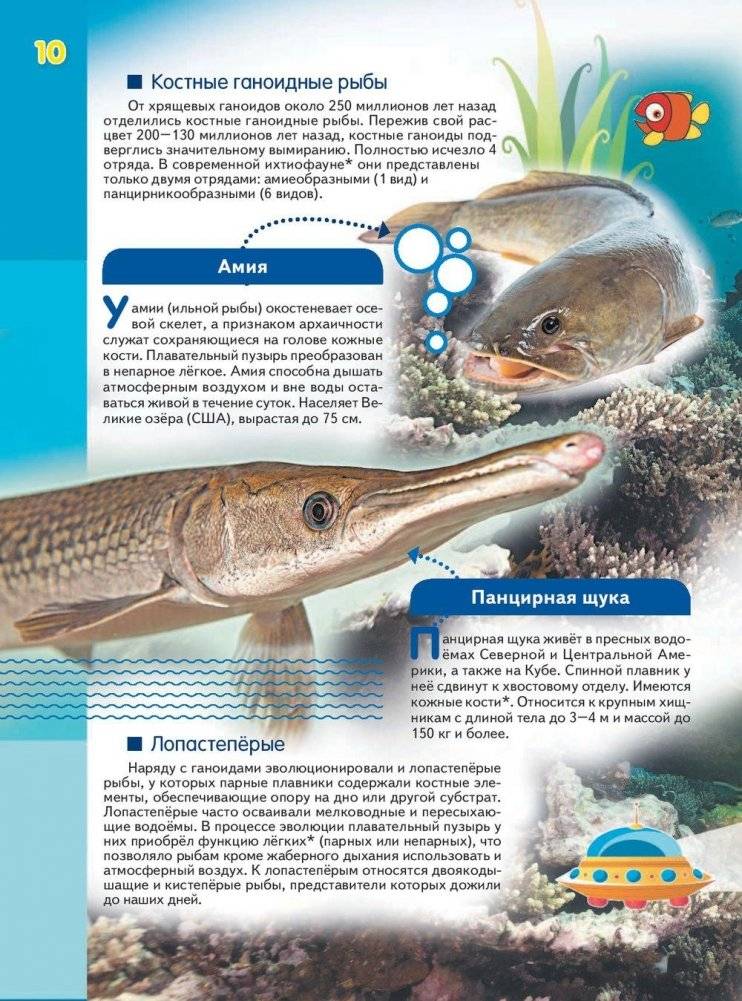 10

■ Костные ганоидные рыбы

От хрящевых ганоидов около 250 миллионов лет назад отделились костные ганоидные рыбы. Пережив свой расцвет 200—130 миллионов лет назад, костные ганоиды подверглись значительному вымиранию. Полностью исчезло 4 отряда. В современной ихтиофауне* они представлены только двумя отрядами: амиеобразными (1 вид) и панцирникообразными (6 видов).

Амия

У амии (ильной рыбы) окостеневает осевой скелет, а признаком архаичности служат сохраняющиеся на голове кожные кости. Плавательный пузырь преобразован в непарное лёгкое. Амия способна дышать атмосферным воздухом и вне воды оставаться живой в течение суток. Населяет Великие озёра (США), вырастая до 75 см.

Панцирная щука

Панцирная щука живёт в пресных водоёмах Северной и Центральной Америки, а также на Кубе. Спинной плавник у неё сдвинут к хвостовому отделу. Имеются кожные кости*. Относится к крупным хищникам с длиной тела до 3—4 м и массой до 150 кг и более.

■ Лопастепёрые

Наряду с ганоидами эволюционировали и лопастепёрые рыбы, у которых парные плавники содержали костные элементы, обеспечивающие опору на дно или другой субстрат. Лопастепёрые часто осваивали мелководные и пересыхающие водоёмы. В процессе эволюции плавательный пузырь у них приобрёл функцию лёгких* (парных или непарных), что позволяло рыбам кроме жаберного дыхания использовать и атмосферный воздух. К лопастепёрым относятся двоякодышащие и кистепёрые рыбы, представители которых дожили до наших дней.